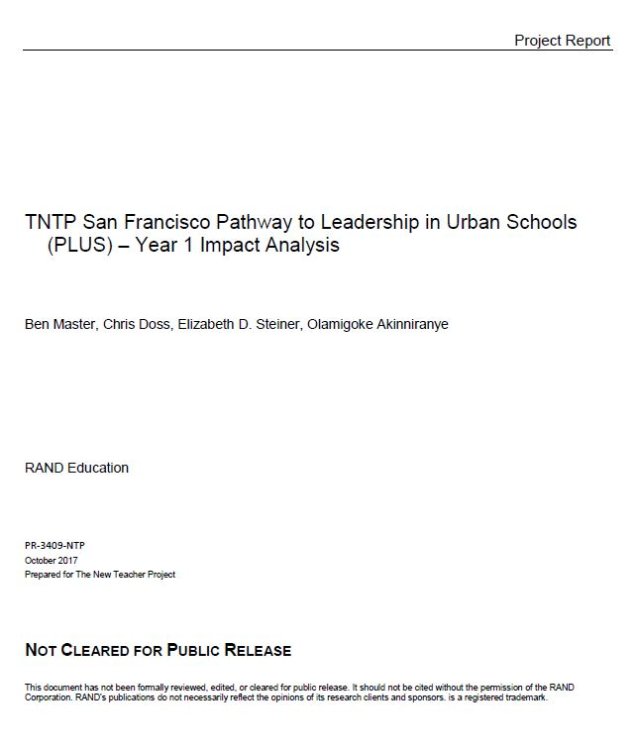 Project Report

TNTP San Francisco Pathway to Leadership in Urban Schools (PLUS) – Year 1 Impact Analysis

Ben Master, Chris Doss, Elizabeth D. Steiner, Olamigoke Akinniranye

RAND Education

PR-3409-NTP
October 2017
Prepared for The New Teacher Project

NOT CLEARED FOR PUBLIC RELEASE

This document has not been formally reviewed, edited, or cleared for public release. It should not be cited without the permission of the RAND Corporation. RAND's publications do not necessarily reflect the opinions of its research clients and sponsors. is a registered trademark.